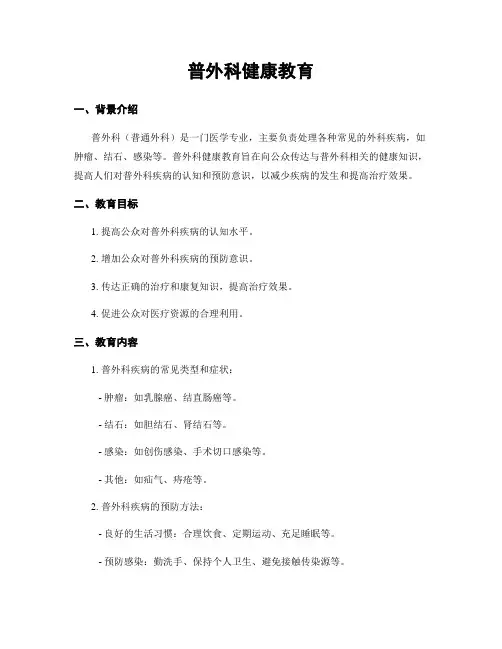 普外科健康教育

一、背景介绍

普外科（普通外科）是一门医学专业，主要负责处理各种常见的外科疾病，如肿瘤、结石、感染等。普外科健康教育旨在向公众传达与普外科相关的健康知识，提高人们对普外科疾病的认知和预防意识，以减少疾病的发生和提高治疗效果。

二、教育目标

1. 提高公众对普外科疾病的认知水平。

2. 增加公众对普外科疾病的预防意识。

3. 传达正确的治疗和康复知识，提高治疗效果。

4. 促进公众对医疗资源的合理利用。

三、教育内容

1. 普外科疾病的常见类型和症状：

- 肿瘤：如乳腺癌、结直肠癌等。

- 结石：如胆结石、肾结石等。

- 感染：如创伤感染、手术切口感染等。

- 其他：如疝气、痔疮等。

2. 普外科疾病的预防方法：

- 良好的生活习惯：合理饮食、定期运动、充足睡眠等。

- 预防感染：勤洗手、保持个人卫生、避免接触传染源等。